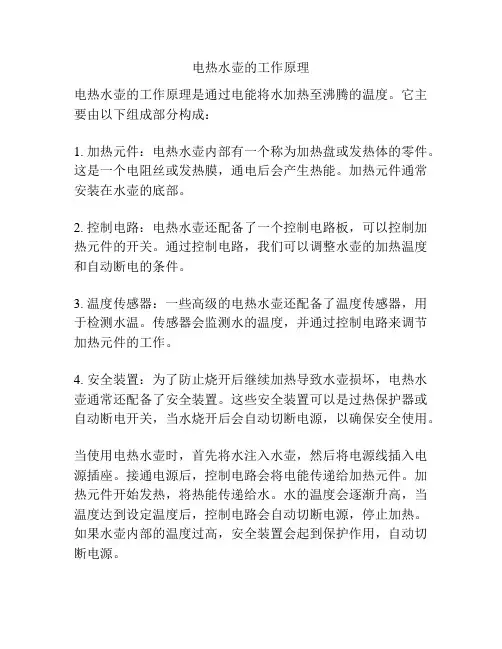 电热水壶的工作原理

电热水壶的工作原理是通过电能将水加热至沸腾的温度。它主要由以下组成部分构成：

1. 加热元件：电热水壶内部有一个称为加热盘或发热体的零件。这是一个电阻丝或发热膜，通电后会产生热能。加热元件通常安装在水壶的底部。

2. 控制电路：电热水壶还配备了一个控制电路板，可以控制加热元件的开关。通过控制电路，我们可以调整水壶的加热温度和自动断电的条件。

3. 温度传感器：一些高级的电热水壶还配备了温度传感器，用于检测水温。传感器会监测水的温度，并通过控制电路来调节加热元件的工作。

4. 安全装置：为了防止烧开后继续加热导致水壶损坏，电热水壶通常还配备了安全装置。这些安全装置可以是过热保护器或自动断电开关，当水烧开后会自动切断电源，以确保安全使用。

当使用电热水壶时，首先将水注入水壶，然后将电源线插入电源插座。接通电源后，控制电路会将电能传递给加热元件。加热元件开始发热，将热能传递给水。水的温度会逐渐升高，当温度达到设定温度后，控制电路会自动切断电源，停止加热。如果水壶内部的温度过高，安全装置会起到保护作用，自动切断电源。